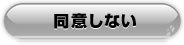 同意しない